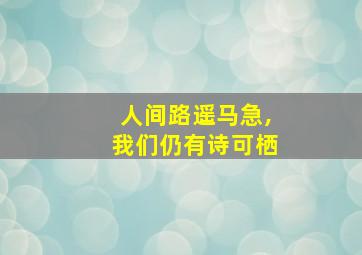 人间路遥马急，
我们仍有诗可栖